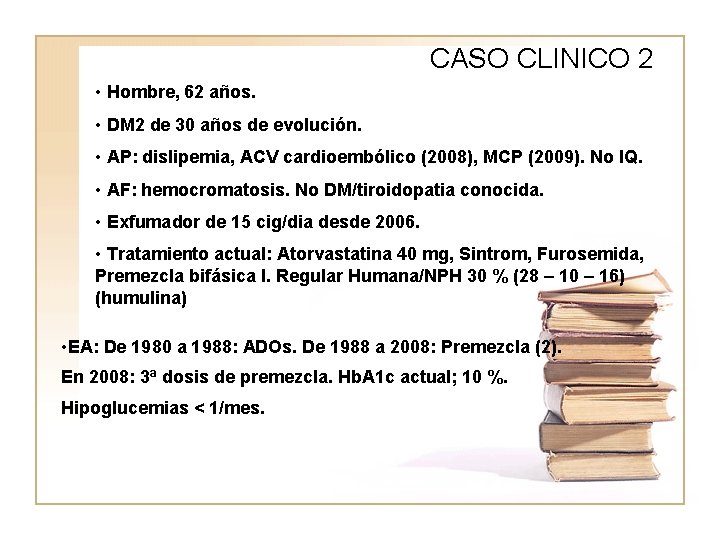 CASO CLINICO 2

• Hombre, 62 años.

• DM2 de 30 años de evolución.

• AP: dislipemia, ACV cardioembólico (2008), MCP (2009). No IQ.

• AF: hemocromatosis. No DM/tiroidopatia conocida.

• Exfumador de 15 cig/dia desde 2006.

• Tratamiento actual: Atorvastatina 40 mg, Sintrom, Furosemida, Premezcla bifásica I. Regular Humana/NPH 30 % (28 – 10 – 16) (humulina)

•EA: De 1980 a 1988: ADOs. De 1988 a 2008: Premezcla (2).

En 2008: 3ª dosis de premezcla. HbA1c actual; 10 %.

Hipoglucemias < 1/mes.